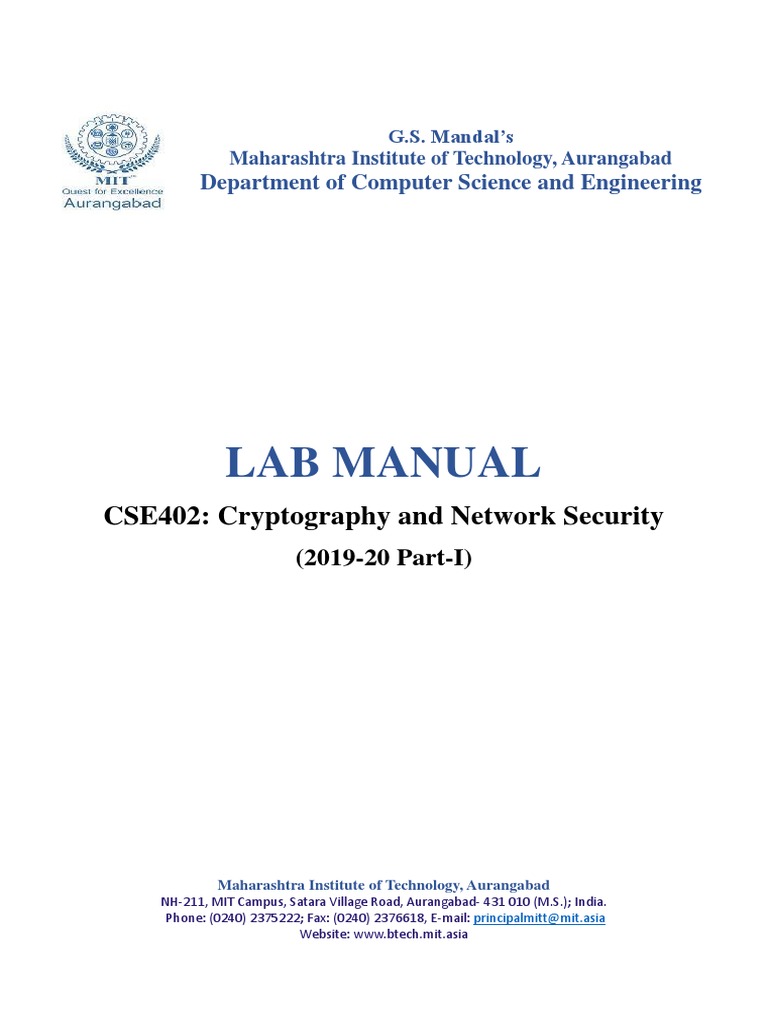 MIT
Quest for Excellence
Aurangabad

G.S. Mandal's
Maharashtra Institute of Technology, Aurangabad
Department of Computer Science and Engineering

LAB MANUAL

CSE402: Cryptography and Network Security

(2019-20 Part-I)

Maharashtra Institute of Technology, Aurangabad
NH-211, MIT Campus, Satara Village Road, Aurangabad- 431 010 (M.S.); India.
Phone: (0240) 2375222; Fax: (0240) 2376618, E-mail: principalmitt@mit.asia
Website: www.btech.mit.asia